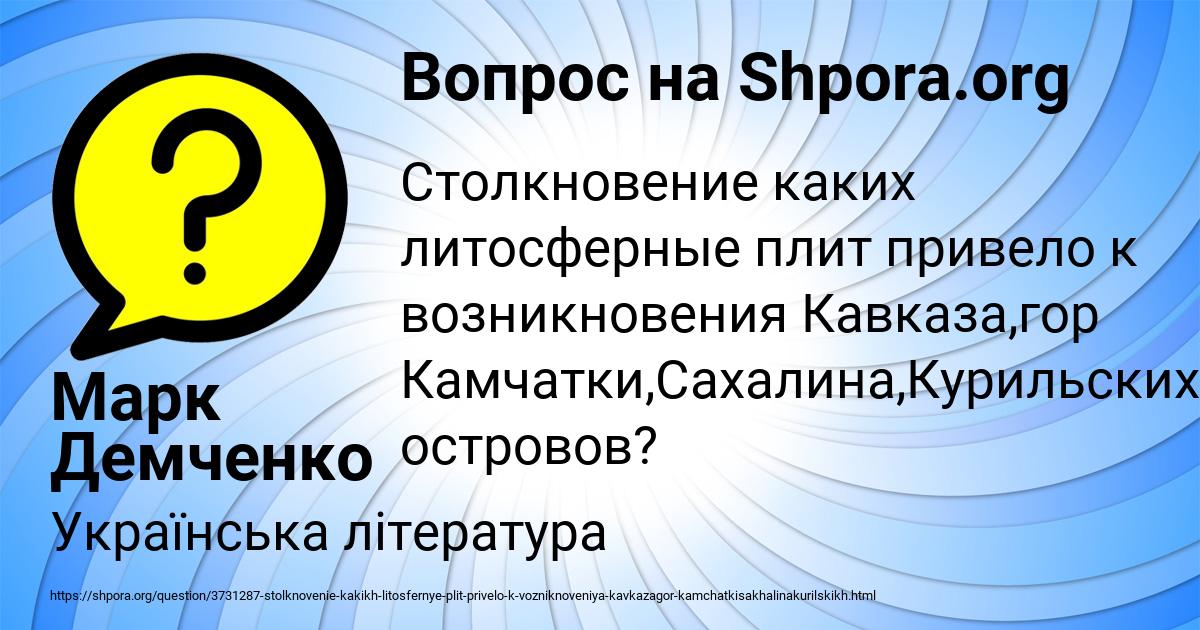 Вопрос на Shpora.org

?

Столкновение каких литосферные плит привело к возникновения Кавказа,гор Камчатки,Сахалина,Курильских островов?

Марк Демченко

Українська література

https://shpora.org/question/3731287-stolknovenie-kakikh-litosfernye-plit-privelo-k-vozniknoveniya-kavkazagor-kamchatkisakhalinakurilskikh.html